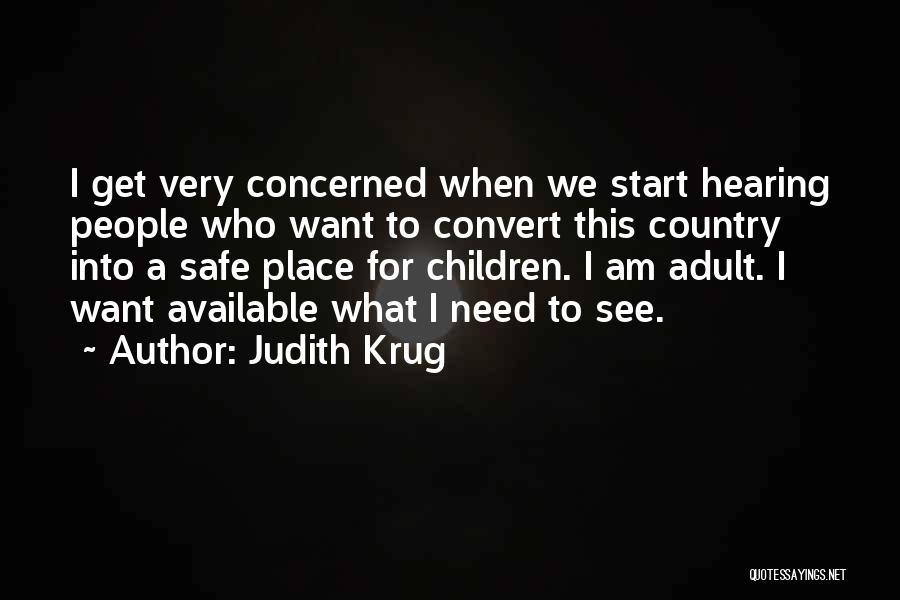 I get very concerned when we start hearing people who want to convert this country into a safe place for children. I am adult. I want available what I need to see.

~ Author: Judith Krug

QUOTESSAYINGS.NET